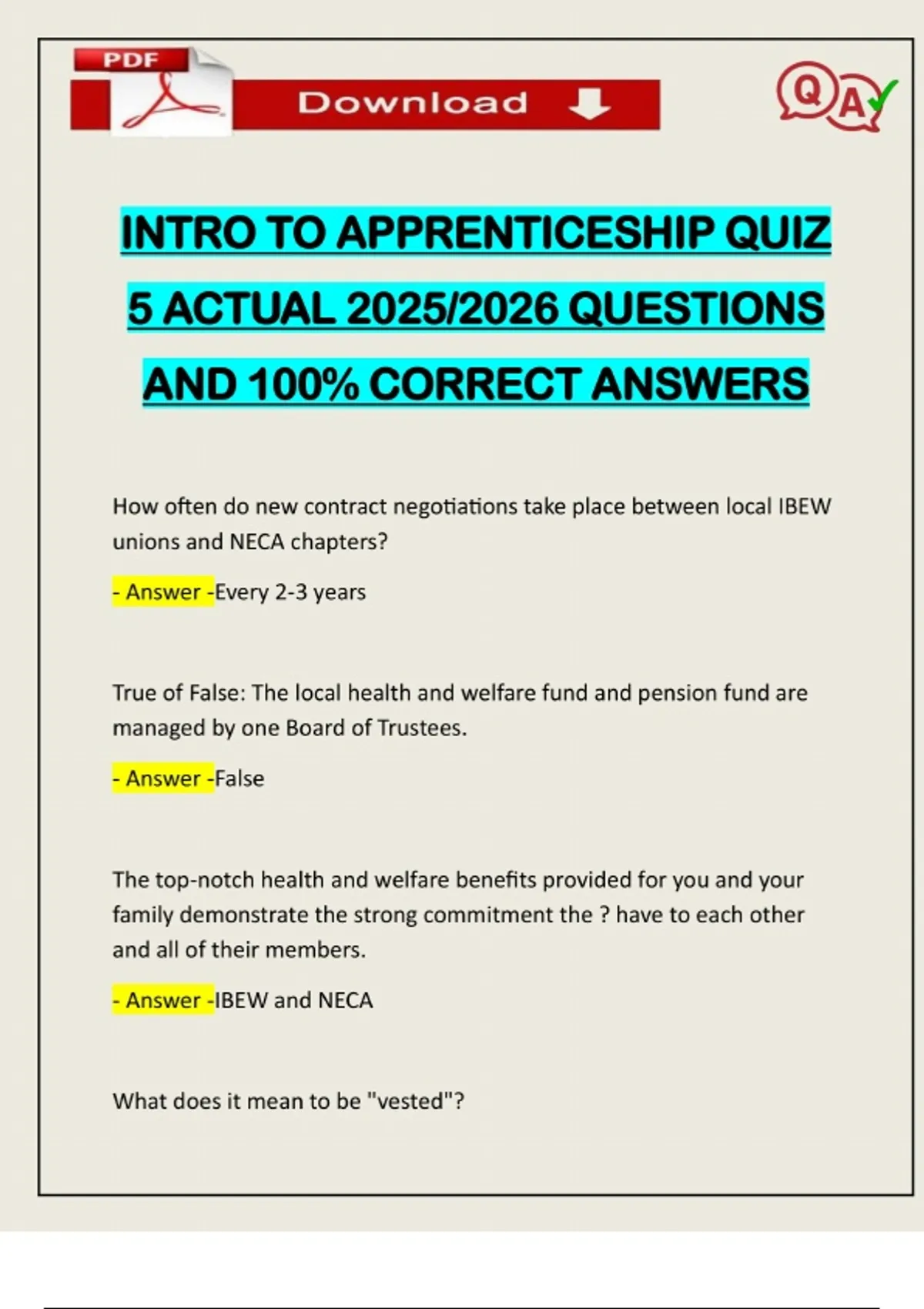 PDF

Download

Q A

INTRO TO APPRENTICESHIP QUIZ 5 ACTUAL 2025/2026 QUESTIONS AND 100% CORRECT ANSWERS

How often do new contract negotiations take place between local IBEW unions and NECA chapters?

- Answer -Every 2-3 years

True of False: The local health and welfare fund and pension fund are managed by one Board of Trustees.

- Answer -False

The top-notch health and welfare benefits provided for you and your family demonstrate the strong commitment the ? have to each other and all of their members.

- Answer -IBEW and NECA

What does it mean to be "vested"?